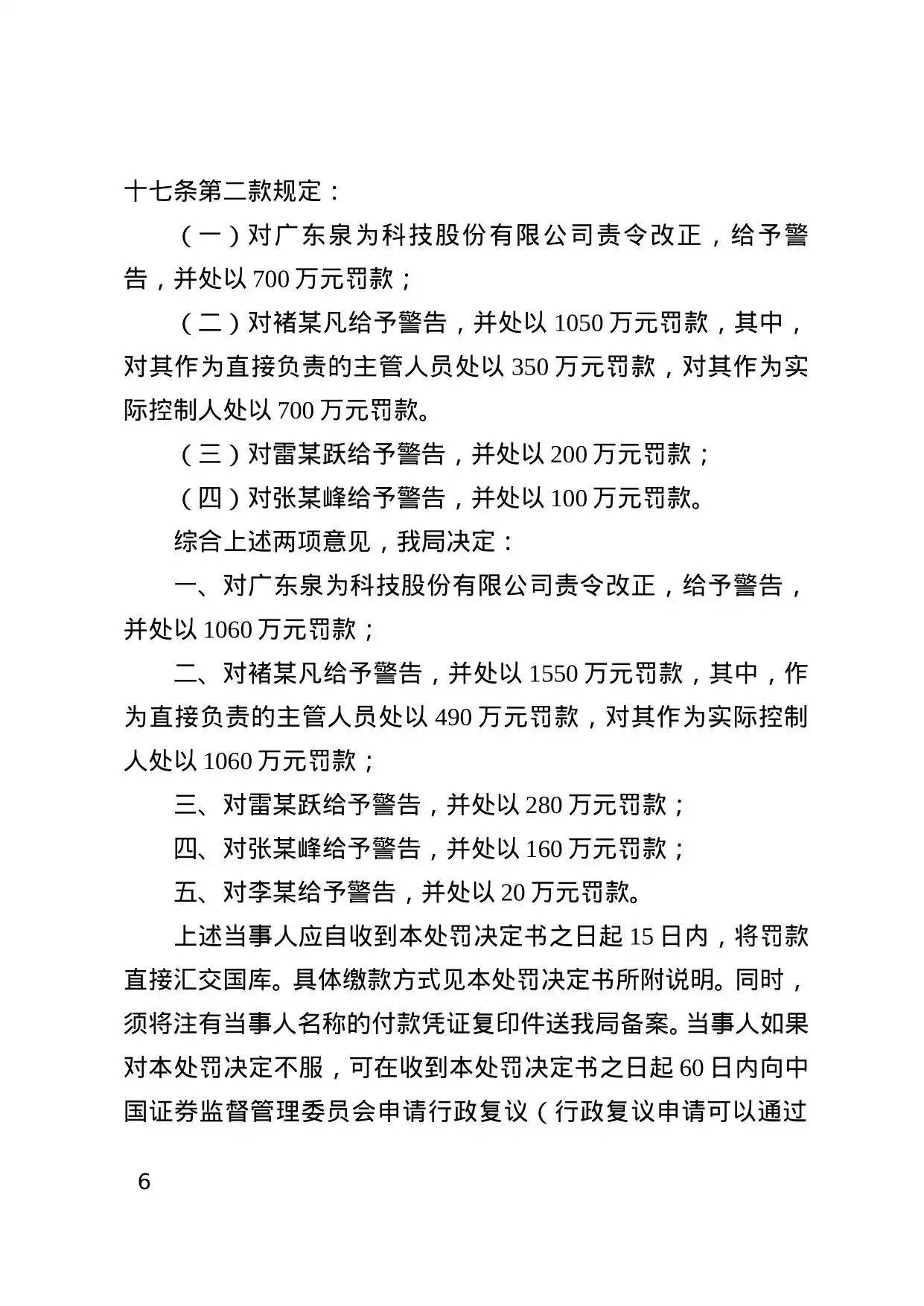 十七条第二款规定：

（一）对广东泉为科技股份有限公司责令改正，给予警告，并处以 700 万元罚款；

（二）对褚某凡给予警告，并处以 1050 万元罚款，其中，对其作为直接负责的主管人员处以 350 万元罚款，对其作为实际控制人处以 700 万元罚款。

（三）对雷某跃给予警告，并处以 200 万元罚款；

（四）对张某峰给予警告，并处以 100 万元罚款。

综合上述两项意见，我局决定：

一、对广东泉为科技股份有限公司责令改正，给予警告，并处以 1060 万元罚款；

二、对褚某凡给予警告，并处以 1550 万元罚款，其中，作为直接负责的主管人员处以 490 万元罚款，对其作为实际控制人处以 1060 万元罚款；

三、对雷某跃给予警告，并处以 280 万元罚款；

四、对张某峰给予警告，并处以 160 万元罚款；

五、对李某给予警告，并处以 20 万元罚款。

上述当事人应自收到本处罚决定书之日起 15 日内，将罚款直接汇交国库。具体缴款方式见本处罚决定书所附说明。同时，须将注有当事人名称的付款凭证复印件送我局备案。当事人如果对本处罚决定不服，可在收到本处罚决定书之日起 60 日内向中国证券监督管理委员会申请行政复议（行政复议申请可以通过

6